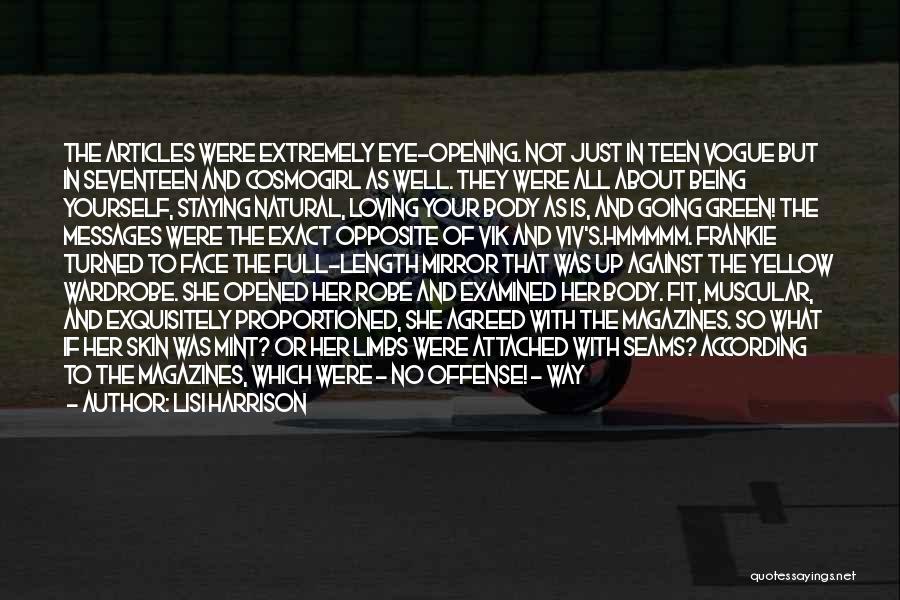 THE ARTICLES WERE EXTREMELY EYE-OPENING. NOT JUST IN TEEN VOGUE BUT IN SEVENTEEN AND COSMOGIRL AS WELL. THEY WERE ALL ABOUT BEING YOURSELF, STAYING NATURAL, LOVING YOUR BODY AS IS, AND GOING GREEN! THE MESSAGES WERE THE EXACT OPPOSITE OF VIK AND VIV'S.HMMMMM. FRANKIE TURNED TO FACE THE FULL-LENGTH MIRROR THAT WAS UP AGAINST THE YELLOW WARDROBE. SHE OPENED HER ROBE AND EXAMINED HER BODY. FIT, MUSCULAR, AND EXQUISITELY PROPORTIONED, SHE AGREED WITH THE MAGAZINES. SO WHAT IF HER SKIN WAS MINT? OR HER LIMBS WERE ATTACHED WITH SEAMS? ACCORDING TO THE MAGAZINES, WHICH WERE - NO OFFENSE! - WAY

- AUTHOR: LISI HARRISON

quotessayings.net